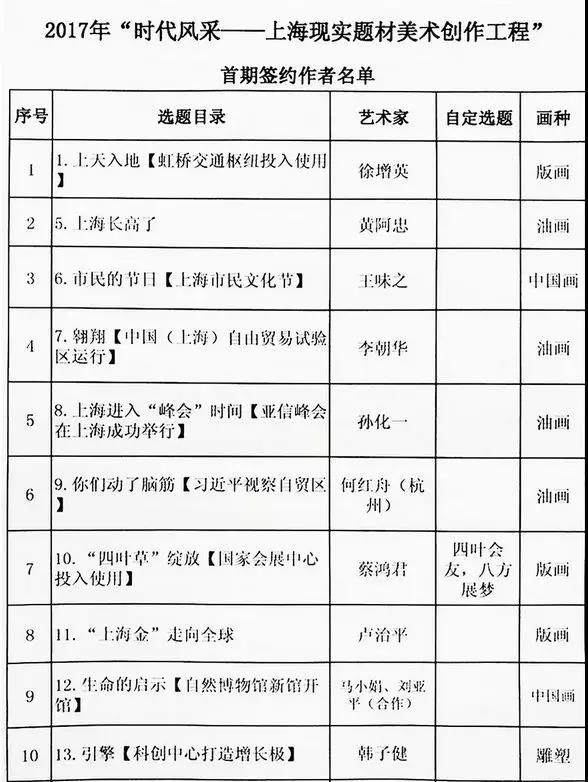 2017年“时代风采——上海现实题材美术创作工程”

首期签约作者名单

| 序号 | 选题目录 | 艺术家 | 自定选题 | 画种 |
|---|---|---|---|---|
| 1 | 1. 上天入地【虹桥交通枢纽投入使用】 | 徐增英 | | 版画 |
| 2 | 5. 上海长高了 | 黄阿忠 | | 油画 |
| 3 | 6. 市民的节日【上海市民文化节】 | 王味之 | | 中国画 |
| 4 | 7. 翱翔【中国（上海）自由贸易试验区运行】 | 李朝华 | | 油画 |
| 5 | 8. 上海进入“峰会”时间【亚信峰会在上海成功举行】 | 孙化一 | | 油画 |
| 6 | 9. 你们动了脑筋【习近平视察自贸区】 | 何红舟（杭州） | | 油画 |
| 7 | 10. “四叶草”绽放【国家会展中心投入使用】 | 蔡鸿君 | 四叶会友，八方展梦 | 版画 |
| 8 | 11. “上海金”走向全球 | 卢治平 | | 版画 |
| 9 | 12. 生命的启示【自然博物馆新馆开馆】 | 马小娟、刘亚平（合作） | | 中国画 |
| 10 | 13. 引擎【科创中心打造增长极】 | 韩子健 | | 雕塑 |